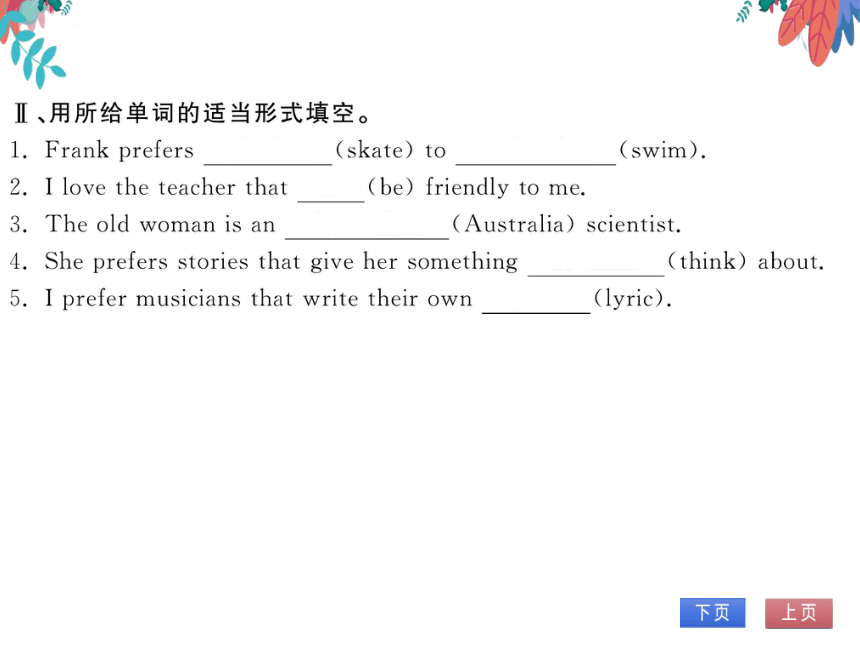 Ⅱ、用所给单词的适当形式填空。

1. Frank prefers __________(skate) to ____________(swim).

2. I love the teacher that _____(be) friendly to me.

3. The old woman is an ____________(Australia) scientist.

4. She prefers stories that give her something __________(think) about.

5. I prefer musicians that write their own ________(lyric).

下页 上页